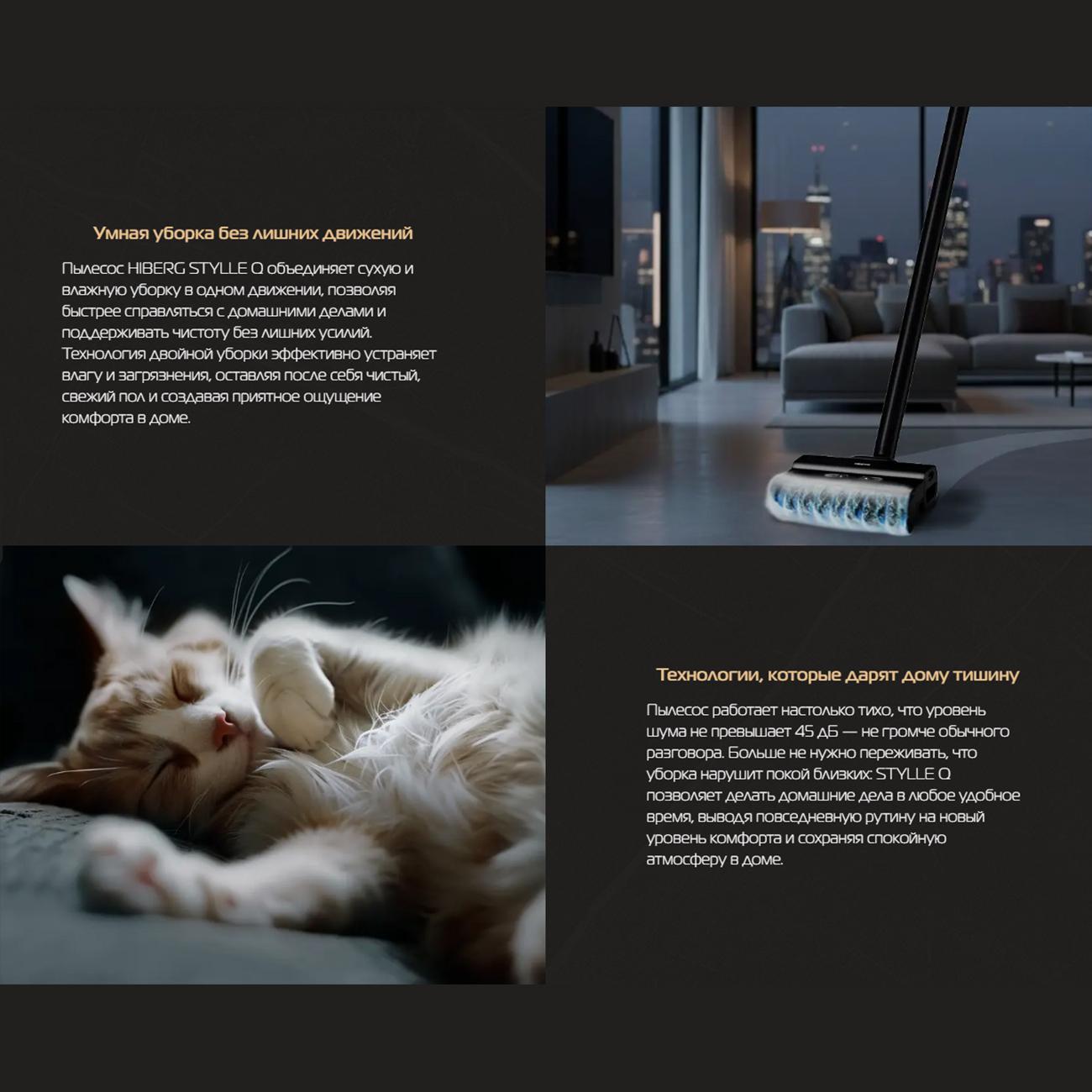 Умная уборка без лишних движений

Пылесос HIBERG STYLLE Q объединяет сухую и влажную уборку в одном движении, позволяя быстрее справляться с домашними делами и поддерживать чистоту без лишних усилий. Технология двойной уборки эффективно устраняет влагу и загрязнения, оставляя после себя чистый, свежий пол и создавая приятное ощущение комфорта в доме.

Технологии, которые дарят дому тишину

Пылесос работает настолько тихо, что уровень шума не превышает 45 дБ — не громче обычного разговора. Больше не нужно переживать, что уборка нарушит покой близких: STYLLE Q позволяет делать домашние дела в любое удобное время, выводя повседневную рутину на новый уровень комфорта и сохраняя спокойную атмосферу в доме.